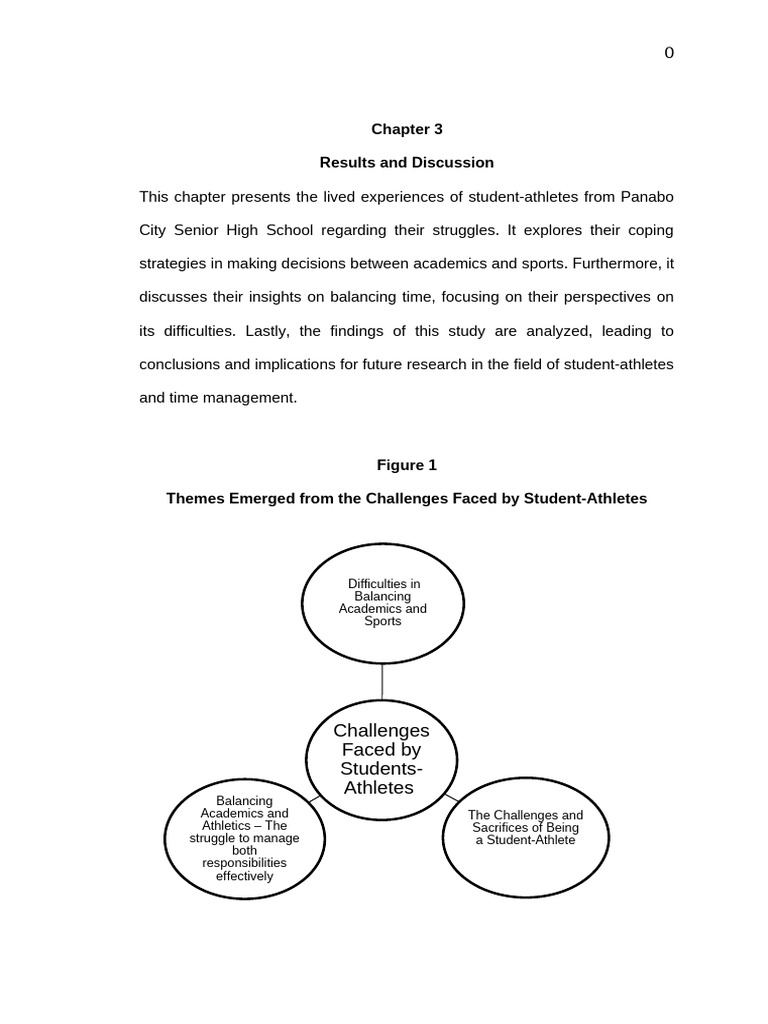 0

Chapter 3

Results and Discussion

This chapter presents the lived experiences of student-athletes from Panabo City Senior High School regarding their struggles. It explores their coping strategies in making decisions between academics and sports. Furthermore, it discusses their insights on balancing time, focusing on their perspectives on its difficulties. Lastly, the findings of this study are analyzed, leading to conclusions and implications for future research in the field of student-athletes and time management.

Figure 1

Themes Emerged from the Challenges Faced by Student-Athletes

Difficulties in Balancing Academics and Sports

Challenges Faced by Students-Athletes

Balancing Academics and Athletics – The struggle to manage both responsibilities effectively

The Challenges and Sacrifices of Being a Student-Athlete